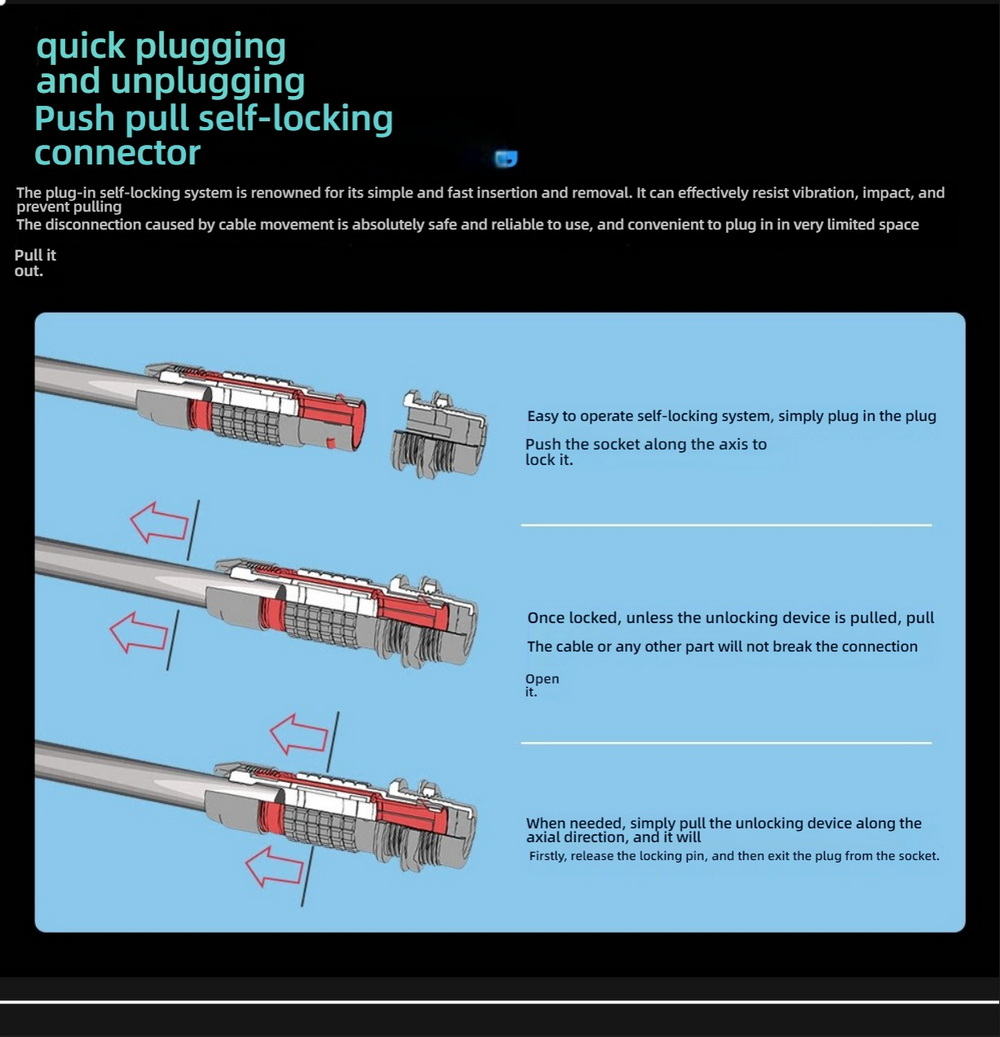 quick plugging and unplugging
Push pull self-locking connector

The plug-in self-locking system is renowned for its simple and fast insertion and removal. It can effectively resist vibration, impact, and prevent pulling
The disconnection caused by cable movement is absolutely safe and reliable to use, and convenient to plug in in very limited space

Pull it out.

Easy to operate self-locking system, simply plug in the plug
Push the socket along the axis to lock it.

Once locked, unless the unlocking device is pulled, pull
The cable or any other part will not break the connection

Open it.

When needed, simply pull the unlocking device along the axial direction, and it will
Firstly, release the locking pin, and then exit the plug from the socket.